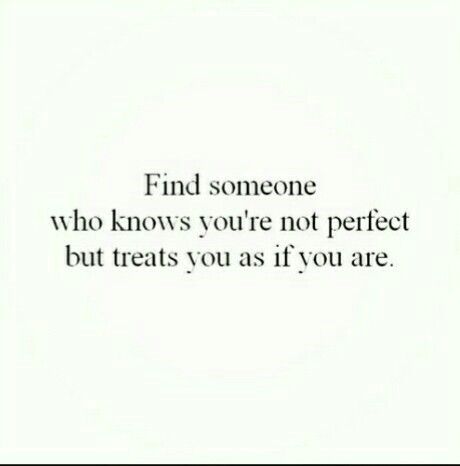 Find someone
who knows you're not perfect
but treats you as if you are.